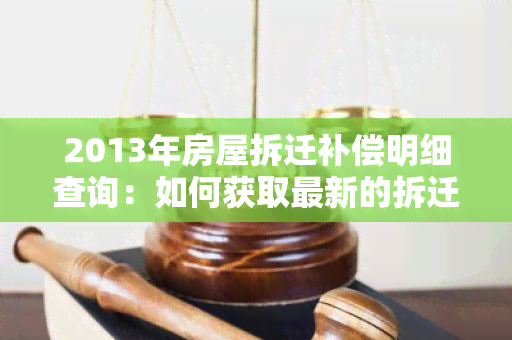 2013年房屋拆迁补偿明细查询：如何获取最新的拆迁